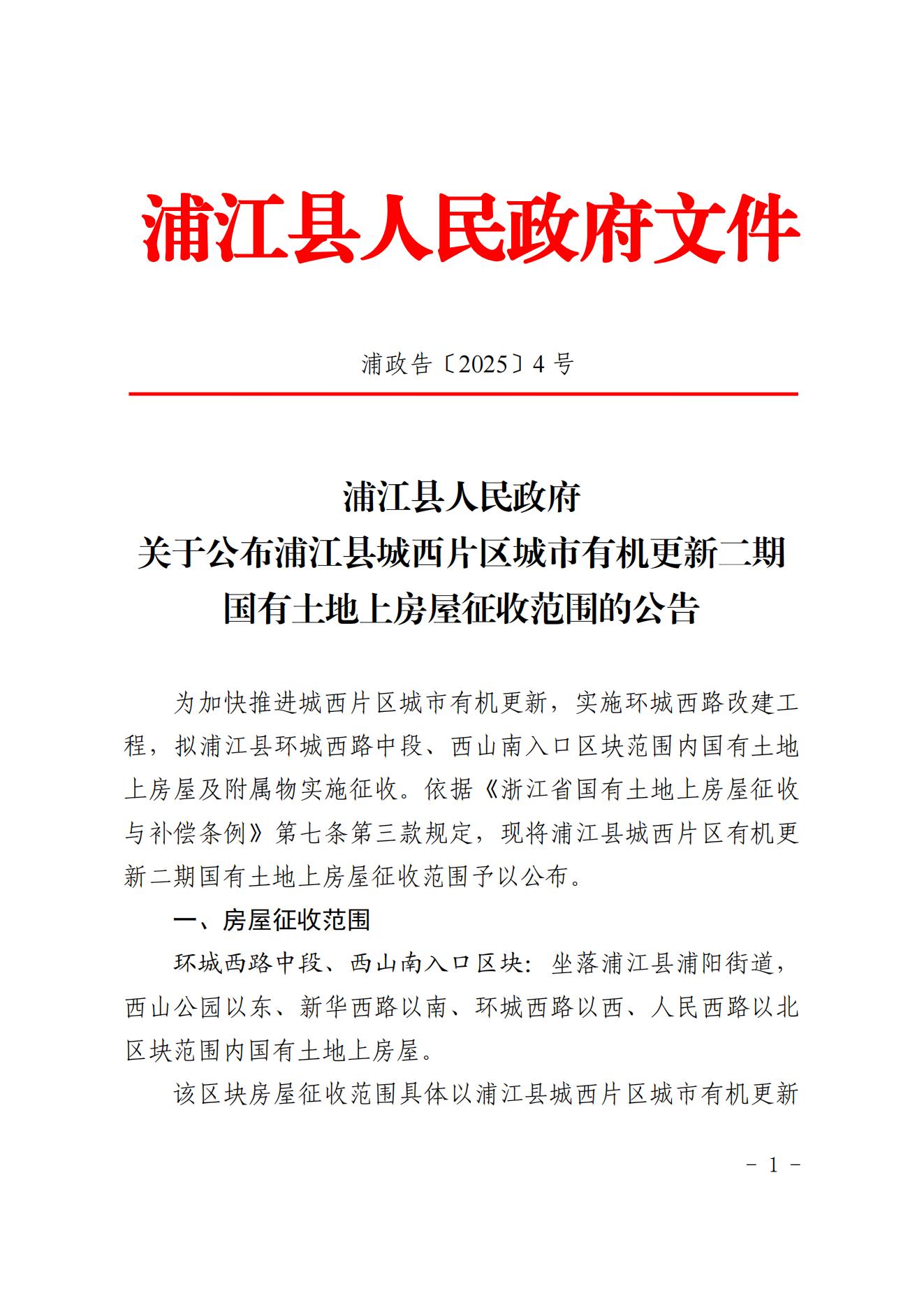 浦江县人民政府文件

浦政告〔2025〕4号

浦江县人民政府
关于公布浦江县城西片区城市有机更新二期
国有土地上房屋征收范围的公告

为加快推进城西片区城市有机更新，实施环城西路改建工程，拟浦江县环城西路中段、西山南入口区块范围内国有土地上房屋及附属物实施征收。依据《浙江省国有土地上房屋征收与补偿条例》第七条第三款规定，现将浦江县城西片区有机更新二期国有土地上房屋征收范围予以公布。

一、房屋征收范围

环城西路中段、西山南入口区块：坐落浦江县浦阳街道，西山公园以东、新华西路以南、环城西路以西、人民西路以北区块范围内国有土地上房屋。

该区块房屋征收范围具体以浦江县城西片区城市有机更新

- 1 -